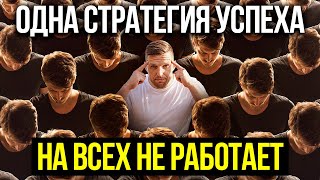 ОДНА СТРАТЕГИЯ УСПЕХА

НА ВСЕХ НЕ РАБОТАЕТ